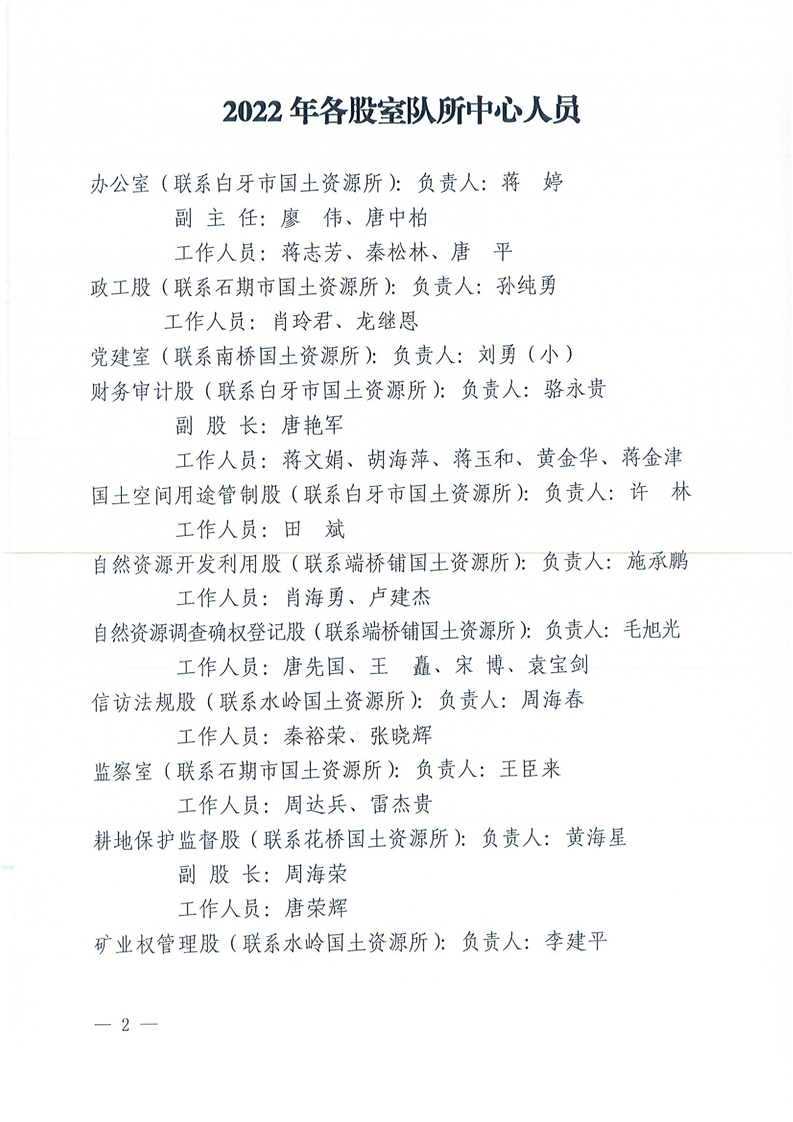 2022 年各股室队所中心人员

办公室（联系白牙市国土资源所）：负责人：蒋　婷

副 主 任：廖　伟、唐中柏

工作人员：蒋志芳、秦松林、唐　平

政工股（联系石期市国土资源所）：负责人：孙纯勇

工作人员：肖玲君、龙继恩

党建室（联系南桥国土资源所）：负责人：刘勇（小）

财务审计股（联系白牙市国土资源所）：负责人：骆永贵

副 股 长：唐艳军

工作人员：蒋文娟、胡海萍、蒋玉和、黄金华、蒋金津

国土空间用途管制股（联系白牙市国土资源所）：负责人：许　林

工作人员：田　斌

自然资源开发利用股（联系端桥铺国土资源所）：负责人：施承鹏

工作人员：肖海勇、卢建杰

自然资源调查确权登记股（联系端桥铺国土资源所）：负责人：毛旭光

工作人员：唐先国、王　矗、宋　博、袁宝剑

信访法规股（联系水岭国土资源所）：负责人：周海春

工作人员：秦裕荣、张晓辉

监察室（联系石期市国土资源所）：负责人：王臣来

工作人员：周达兵、雷杰贵

耕地保护监督股（联系花桥国土资源所）：负责人：黄海星

副 股 长：周海荣

工作人员：唐荣辉

矿业权管理股（联系水岭国土资源所）：负责人：李建平

— 2 —